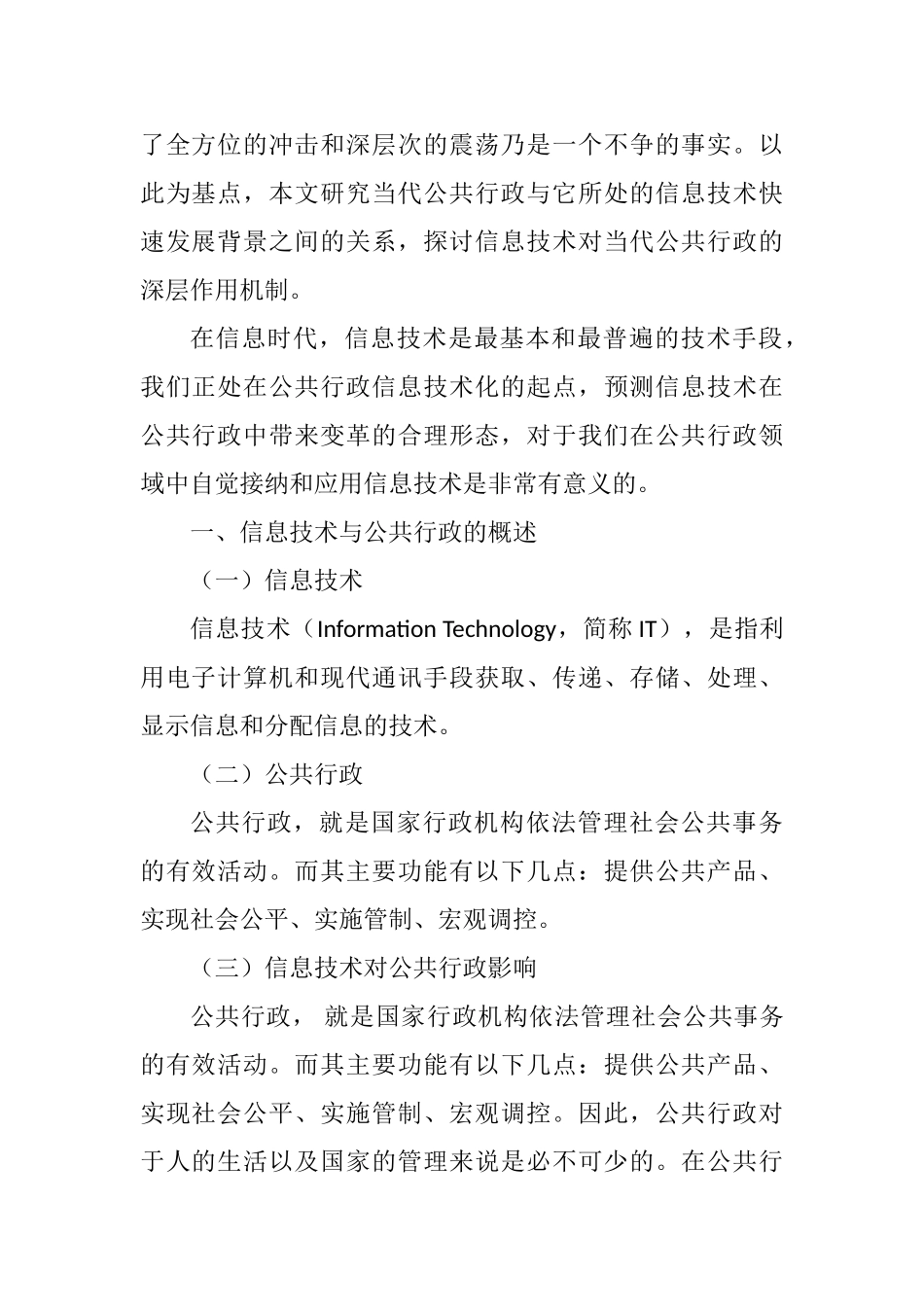 了全方位的冲击和深层次的震荡乃是一个不争的事实。以此为基点，本文研究当代公共行政与它所处的信息技术快速发展背景之间的关系，探讨信息技术对当代公共行政的深层作用机制。

在信息时代，信息技术是最基本和最普遍的技术手段，我们正处在公共行政信息技术化的起点，预测信息技术在公共行政中带来变革的合理形态，对于我们在公共行政领域中自觉接纳和应用信息技术是非常有意义的。

一、信息技术与公共行政的概述

（一）信息技术

信息技术（Information Technology，简称 IT），是指利用电子计算机和现代通讯手段获取、传递、存储、处理、显示信息和分配信息的技术。

（二）公共行政

公共行政，就是国家行政机构依法管理社会公共事务的有效活动。而其主要功能有以下几点：提供公共产品、实现社会公平、实施管制、宏观调控。

（三）信息技术对公共行政影响

公共行政， 就是国家行政机构依法管理社会公共事务的有效活动。而其主要功能有以下几点：提供公共产品、实现社会公平、实施管制、宏观调控。因此，公共行政对于人的生活以及国家的管理来说是必不可少的。在公共行